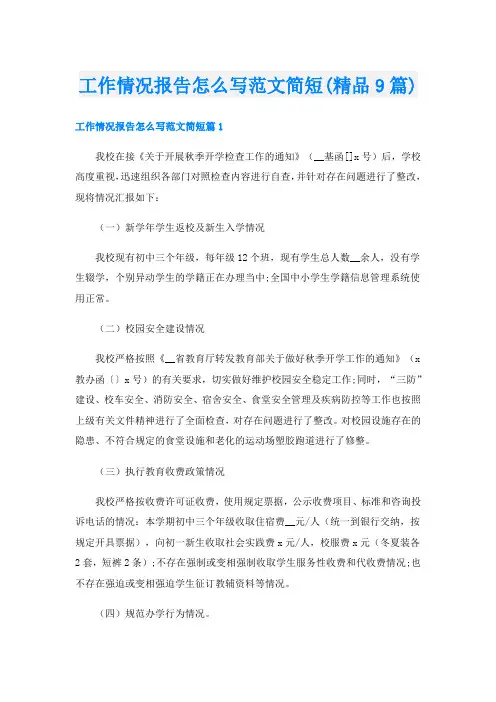 工作情况报告怎么写范文简短(精品9篇)

工作情况报告怎么写范文简短篇1

我校在接《关于开展秋季开学检查工作的通知》（__基函[]x号）后，学校高度重视,迅速组织各部门对照检查内容进行自查,并针对存在问题进行了整改,现将情况汇报如下：

（一）新学年学生返校及新生入学情况

我校现有初中三个年级，每年级12个班，现有学生总人数__余人，没有学生辍学，个别异动学生的学籍正在办理当中;全国中小学生学籍信息管理系统使用正常。

（二）校园安全建设情况

我校严格按照《__省教育厅转发教育部关于做好秋季开学工作的通知》（x教办函〔〕x号）的有关要求，切实做好维护校园安全稳定工作;同时，“三防”建设、校车安全、消防安全、宿舍安全、食堂安全管理及疾病防控等工作也按照上级有关文件精神进行了全面检查，对存在问题进行了整改。对校园设施存在的隐患、不符合规定的食堂设施和老化的运动场塑胶跑道进行了修整。

（三）执行教育收费政策情况

我校严格按收费许可证收费，使用规定票据，公示收费项目、标准和咨询投诉电话的情况：本学期初中三个年级收取住宿费__元/人（统一到银行交纳，按规定开具票据），向初一新生收取社会实践费x元/人，校服费x元（冬夏装各2套，短裤2条）;不存在强制或变相强制收取学生服务性收费和代收费情况;也不存在强迫或变相强迫学生征订教辅资料等情况。

（四）规范办学行为情况。